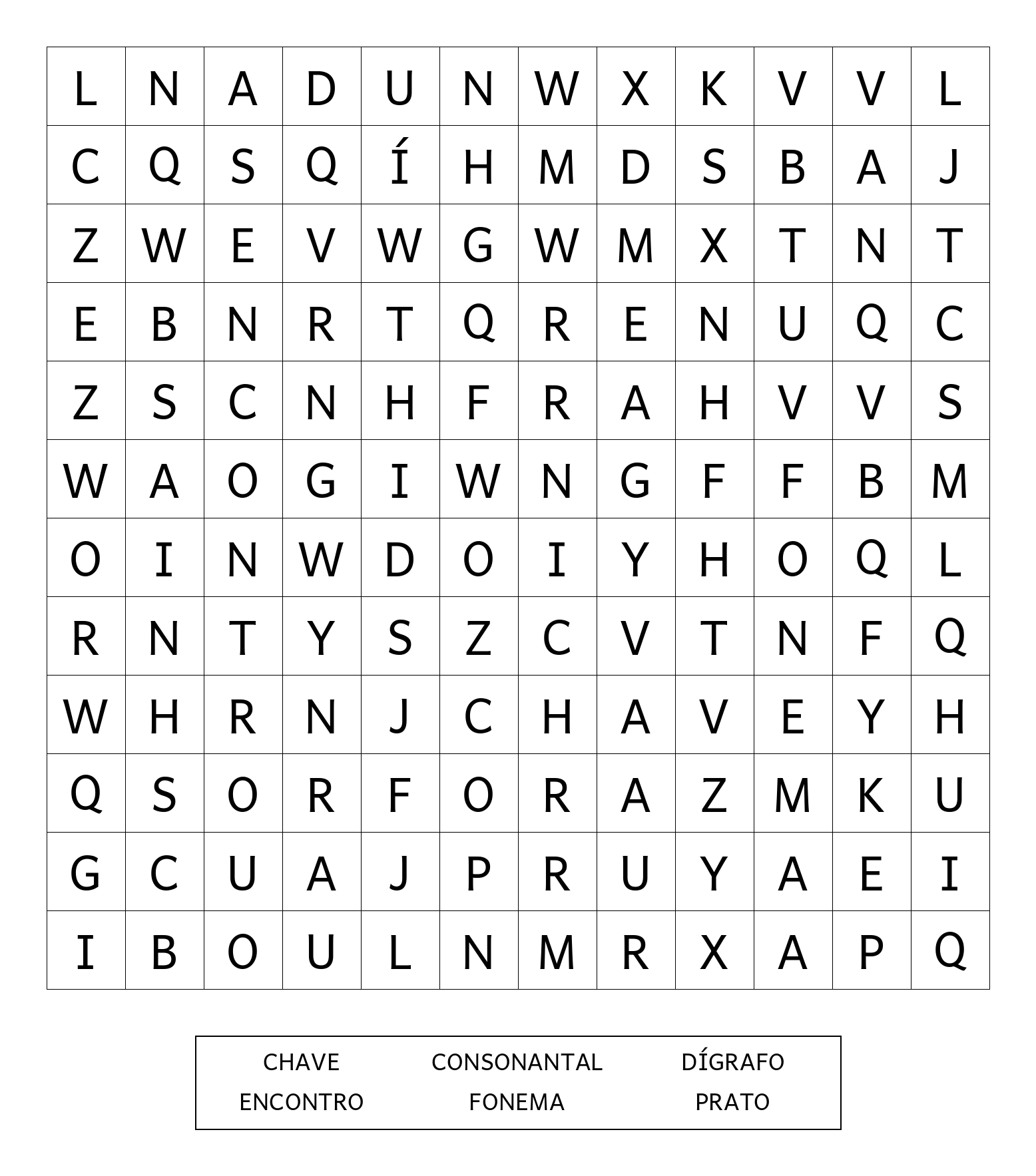 | L | N | A | D | U | N | W | X | K | V | V | L |
|---|---|---|---|---|---|---|---|---|---|---|---|
| C | Q | S | Q | Í | H | M | D | S | B | A | J |
| Z | W | E | V | W | G | W | M | X | T | N | T |
| E | B | N | R | T | Q | R | E | N | U | Q | C |
| Z | S | C | N | H | F | R | A | H | V | V | S |
| W | A | O | G | I | W | N | G | F | F | B | M |
| O | I | N | W | D | O | I | Y | H | O | Q | L |
| R | N | T | Y | S | Z | C | V | T | N | F | Q |
| W | H | R | N | J | C | H | A | V | E | Y | H |
| Q | S | O | R | F | O | R | A | Z | M | K | U |
| G | C | U | A | J | P | R | U | Y | A | E | I |
| I | B | O | U | L | N | M | R | X | A | P | Q |

CHAVE CONSONANTAL DÍGRAFO
ENCONTRO FONEMA PRATO